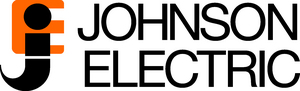 JOHNSON
ELECTRIC